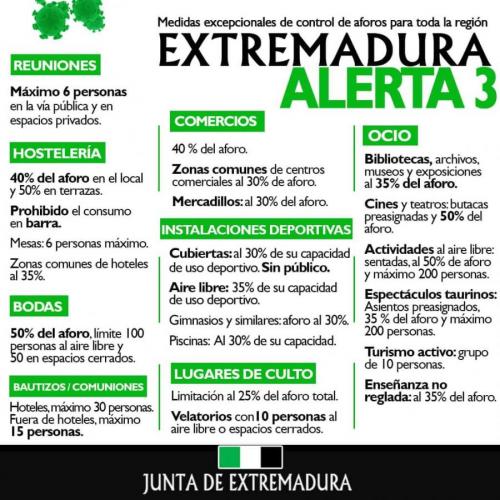 Medidas excepcionales de control de aforos para toda la región

EXTREMADURA
ALERTA 3

REUNIONES

Máximo 6 personas en la vía pública y en espacios privados.

HOSTELERÍA

40% del aforo en el local y 50% en terrazas.

Prohibido el consumo en barra.

Mesas: 6 personas máximo.

Zonas comunes de hoteles al 35%.

BODAS

50% del aforo, límite 100 personas al aire libre y 50 en espacios cerrados.

BAUTIZOS / COMUNIONES

Hoteles, máximo 30 personas. Fuera de hoteles, máximo 15 personas.

COMERCIOS

40 % del aforo.

Zonas comunes de centros comerciales al 30% de aforo.

Mercadillos: al 30% del aforo.

INSTALACIONES DEPORTIVAS

Cubiertas: al 30% de su capacidad de uso deportivo. Sin público.

Aire libre: 35% de su capacidad de uso deportivo.

Gimnasios y similares: aforo al 30%.

Piscinas: Al 30% de su capacidad.

LUGARES DE CULTO

Limitación al 25% del aforo total.

Velatorios con 10 personas al aire libre o espacios cerrados.

OCIO

Bibliotecas, archivos, museos y exposiciones al 35% del aforo.

Cines y teatros: butacas preasignadas y 50% del aforo.

Actividades al aire libre: sentadas, al 50% de aforo y máximo 200 personas.

Espectáculos taurinos: Asientos preasignados, 35 % del aforo y máximo 200 personas.

Turismo activo: grupo de 10 personas.

Enseñanza no reglada: al 35% del aforo.

JUNTA DE EXTREMADURA